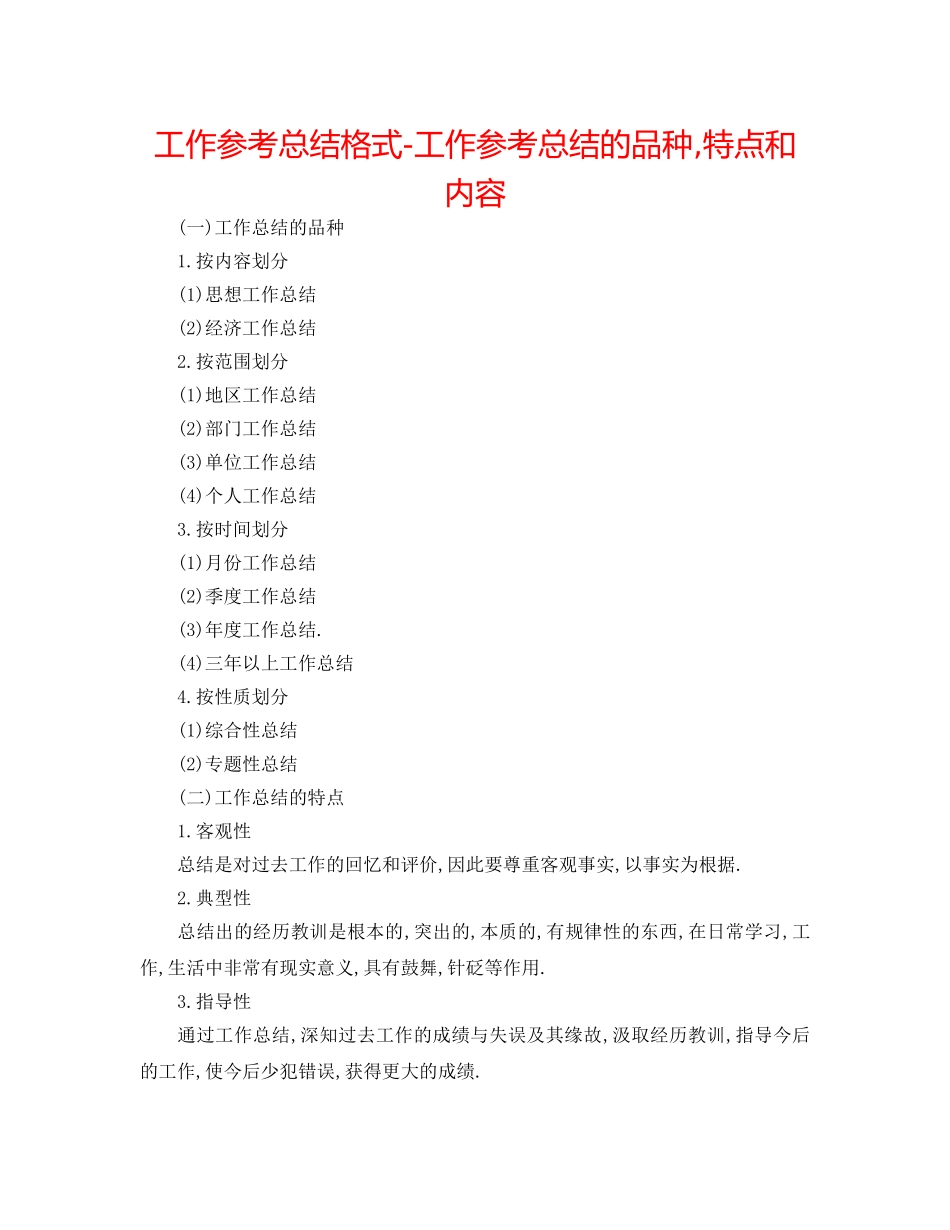 工作参考总结格式-工作参考总结的品种,特点和内容

(一)工作总结的品种

1.按内容划分

(1)思想工作总结

(2)经济工作总结

2.按范围划分

(1)地区工作总结

(2)部门工作总结

(3)单位工作总结

(4)个人工作总结

3.按时间划分

(1)月份工作总结

(2)季度工作总结

(3)年度工作总结.

(4)三年以上工作总结

4.按性质划分

(1)综合性总结

(2)专题性总结

(二)工作总结的特点

1.客观性

总结是对过去工作的回忆和评价,因此要尊重客观事实,以事实为根据.

2.典型性

总结出的经历教训是根本的,突出的,本质的,有规律性的东西,在日常学习,工作,生活中非常有现实意义,具有鼓舞,针砭等作用.

3.指导性

通过工作总结,深知过去工作的成绩与失误及其缘故,汲取经历教训,指导今后的工作,使今后少犯错误,获得更大的成绩.